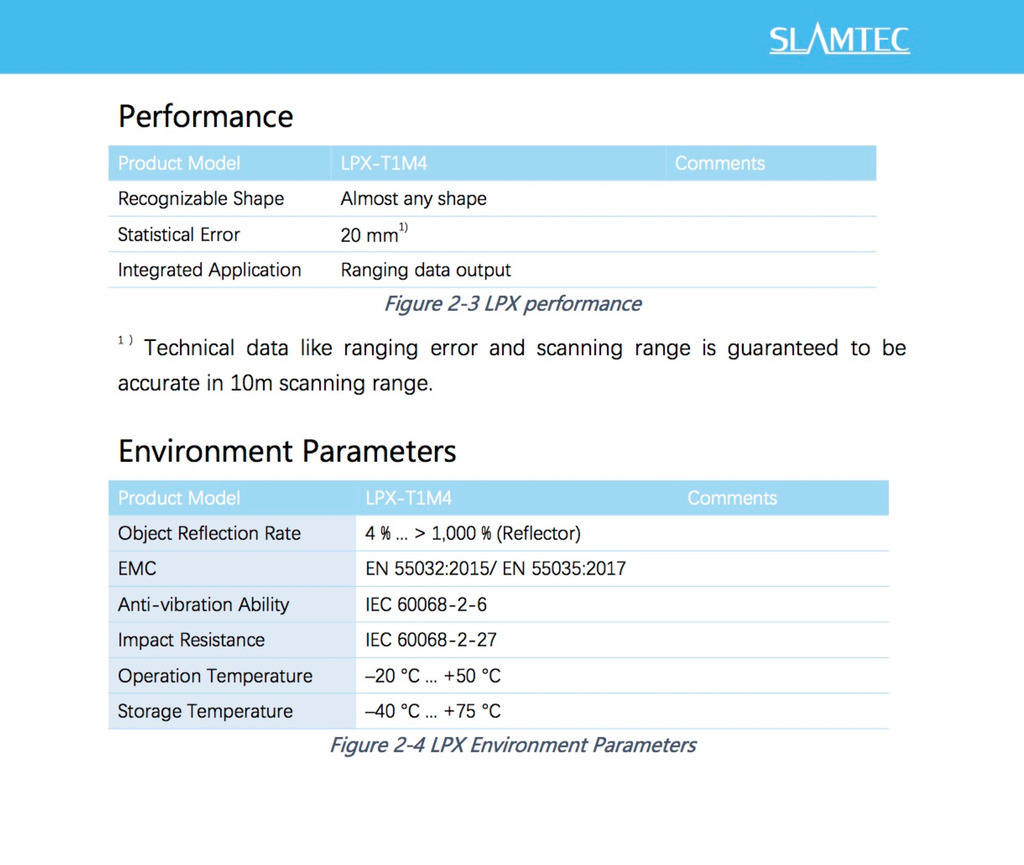 SLAMTEC

Performance

| Product Model | LPX-T1M4 | Comments |
|---|---|---|
| Recognizable Shape | Almost any shape | |
| Statistical Error | 20 mm$^{1)}$ | |
| Integrated Application | Ranging data output | |

Figure 2-3 LPX performance

$^{1)}$ Technical data like ranging error and scanning range is guaranteed to be accurate in 10m scanning range.

Environment Parameters

| Product Model | LPX-T1M4 | Comments |
|---|---|---|
| Object Reflection Rate | 4 % ... > 1,000 % (Reflector) | |
| EMC | EN 55032:2015/ EN 55035:2017 | |
| Anti-vibration Ability | IEC 60068-2-6 | |
| Impact Resistance | IEC 60068-2-27 | |
| Operation Temperature | –20 °C ... +50 °C | |
| Storage Temperature | –40 °C ... +75 °C | |

Figure 2-4 LPX Environment Parameters